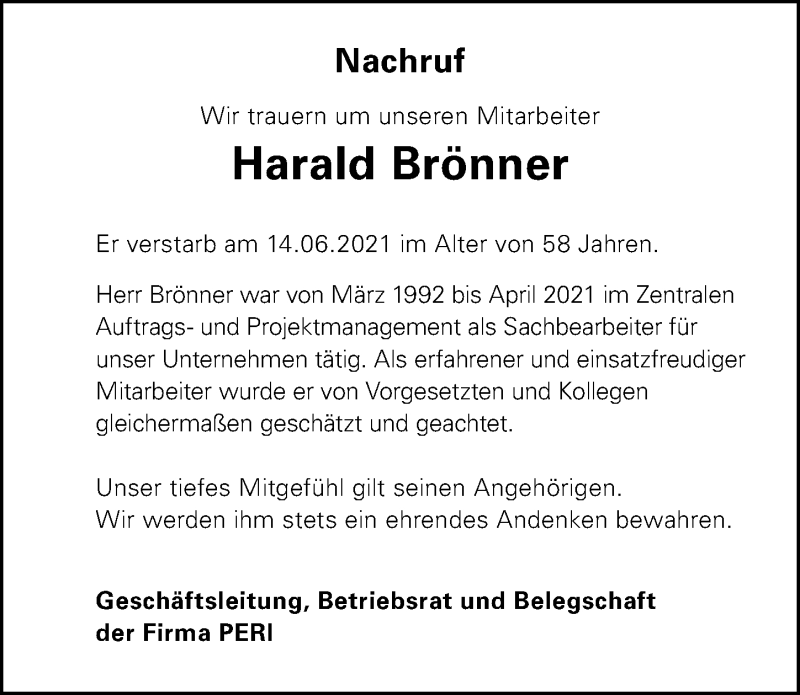 Nachruf

Wir trauern um unseren Mitarbeiter

Harald Brönner

Er verstarb am 14.06.2021 im Alter von 58 Jahren.

Herr Brönner war von März 1992 bis April 2021 im Zentralen Auftrags- und Projektmanagement als Sachbearbeiter für unser Unternehmen tätig. Als erfahrener und einsatzfreudiger Mitarbeiter wurde er von Vorgesetzten und Kollegen gleichermaßen geschätzt und geachtet.

Unser tiefes Mitgefühl gilt seinen Angehörigen.
Wir werden ihm stets ein ehrendes Andenken bewahren.

Geschäftsleitung, Betriebsrat und Belegschaft der Firma PERI